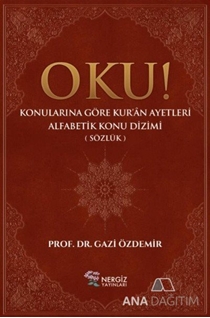 OKU!

KONULARINA GÖRE KUR'ÂN AYETLERİ
ALFABETİK KONU DİZİMİ
( SÖZLÜK )

PROF. DR. GAZİ ÖZDEMİR

NERGİZ YAYINLARI

ANA DAĞITIM